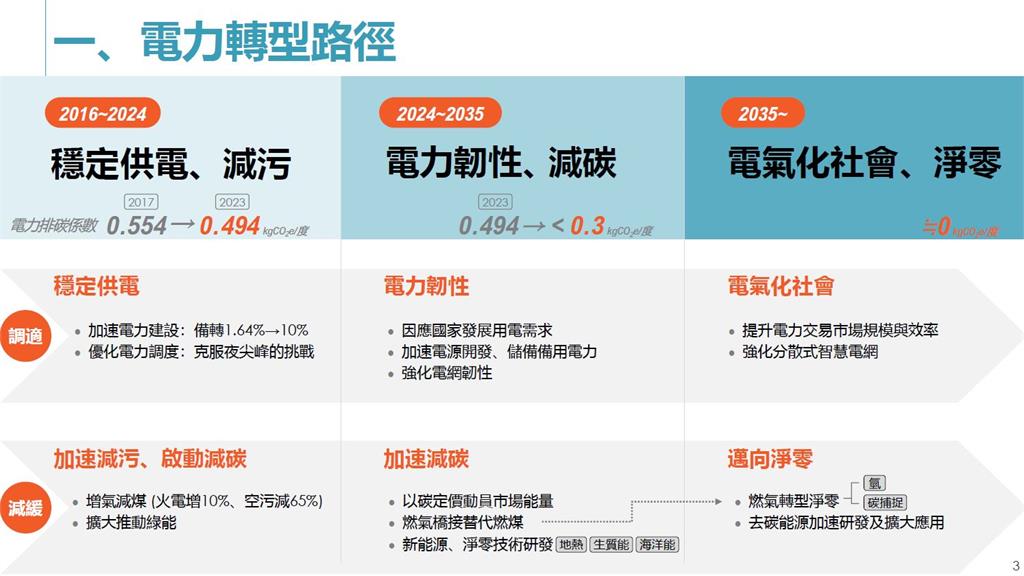 一、電力轉型路徑

2016~2024
穩定供電、減污
2017 2023
電力排碳係數 0.554 → 0.494 $kgCO_2e$/度

2024~2035
電力韌性、減碳
2023
0.494 → < 0.3 $kgCO_2e$/度

2035~
電氣化社會、淨零
≒0 $kgCO_2e$/度

調適

穩定供電
• 加速電力建設：備轉1.64%→10%
• 優化電力調度：克服夜尖峰的挑戰

電力韌性
• 因應國家發展用電需求
• 加速電源開發、儲備備用電力
• 強化電網韌性

電氣化社會
• 提升電力交易市場規模與效率
• 強化分散式智慧電網

減緩

加速減污、啟動減碳
• 增氣減煤 (火電增10%、空污減65%)
• 擴大推動綠能

加速減碳
• 以碳定價動員市場能量
• 燃氣橋接替代燃煤
• 新能源、淨零技術研發 地熱 生質能 海洋能

邁向淨零
• 燃氣轉型淨零 氫 碳捕捉
• 去碳能源加速研發及擴大應用

3